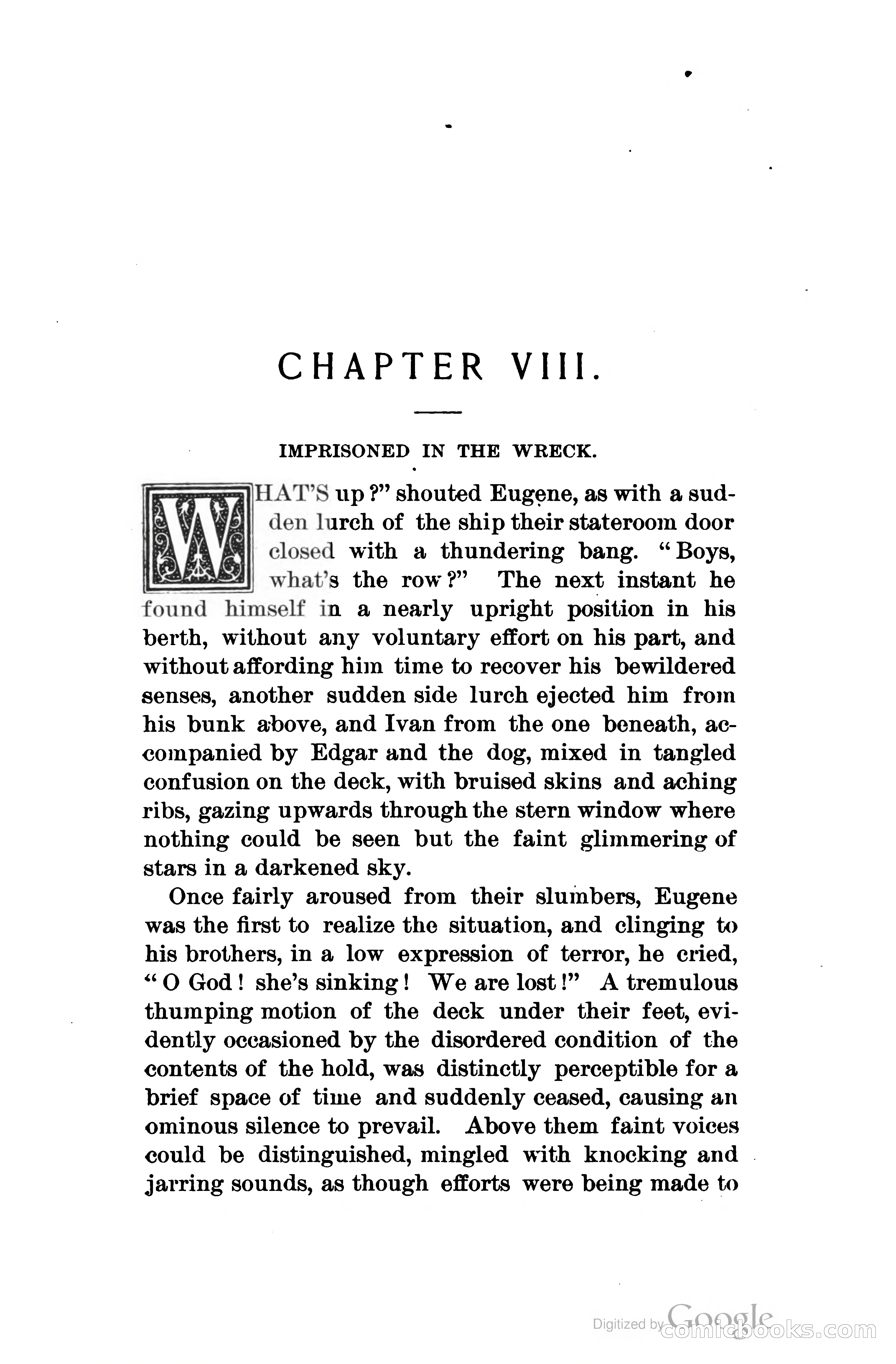 CHAPTER VIII.

IMPRISONED IN THE WRECK.

WHAT'S up?" shouted Eugene, as with a sudden lurch of the ship their stateroom door closed with a thundering bang. "Boys, what's the row?" The next instant he found himself in a nearly upright position in his berth, without any voluntary effort on his part, and without affording him time to recover his bewildered senses, another sudden side lurch ejected him from his bunk above, and Ivan from the one beneath, accompanied by Edgar and the dog, mixed in tangled confusion on the deck, with bruised skins and aching ribs, gazing upwards through the stern window where nothing could be seen but the faint glimmering of stars in a darkened sky.

Once fairly aroused from their slumbers, Eugene was the first to realize the situation, and clinging to his brothers, in a low expression of terror, he cried, "O God! she's sinking! We are lost!" A tremulous thumping motion of the deck under their feet, evidently occasioned by the disordered condition of the contents of the hold, was distinctly perceptible for a brief space of time and suddenly ceased, causing an ominous silence to prevail. Above them faint voices could be distinguished, mingled with knocking and jarring sounds, as though efforts were being made to

Digitized by Google comicbooks.com